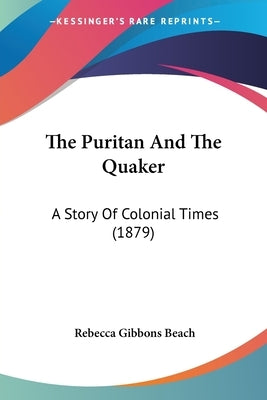 —KESSINGER'S RARE REPRINTS—

The Puritan And The Quaker

A Story Of Colonial Times (1879)

Rebecca Gibbons Beach